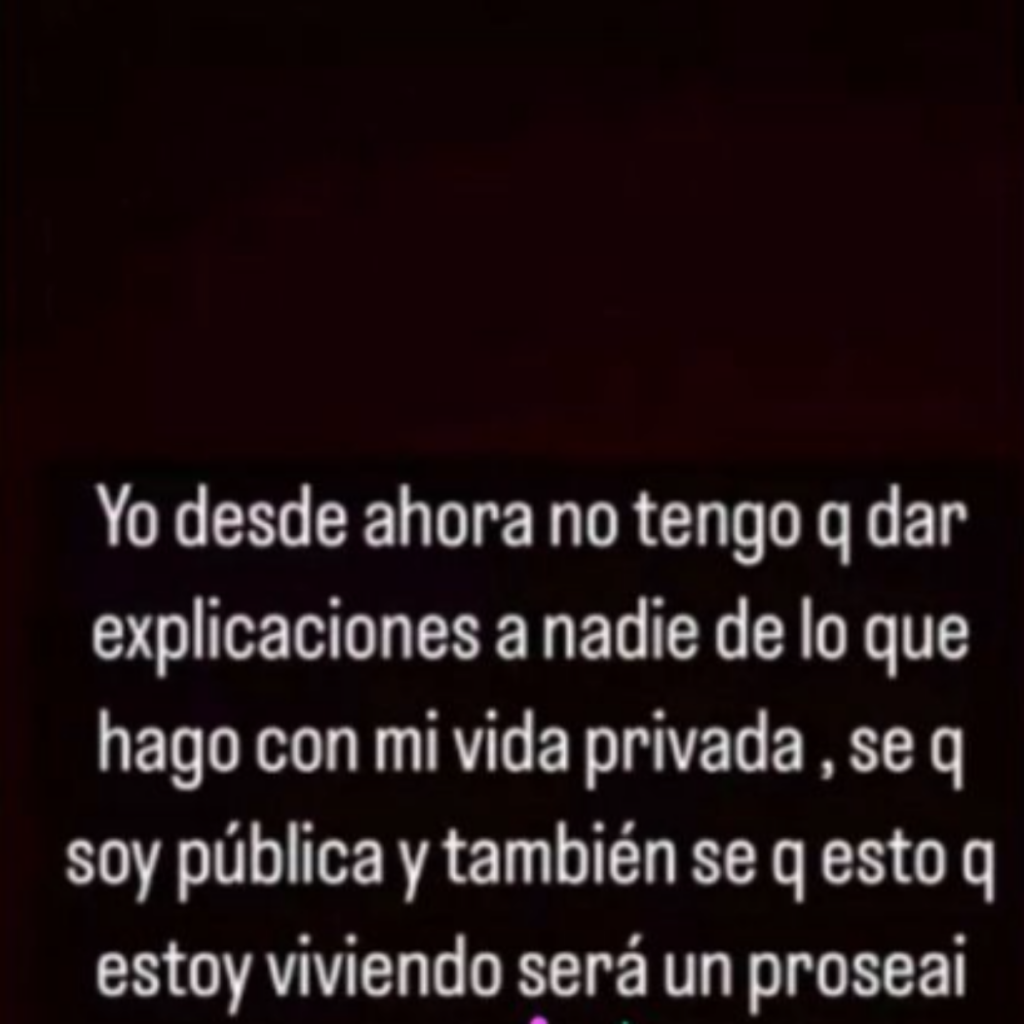 Yo desde ahora no tengo q dar explicaciones a nadie de lo que hago con mi vida privada , se q soy pública y también se q esto q estoy viviendo será un proseai